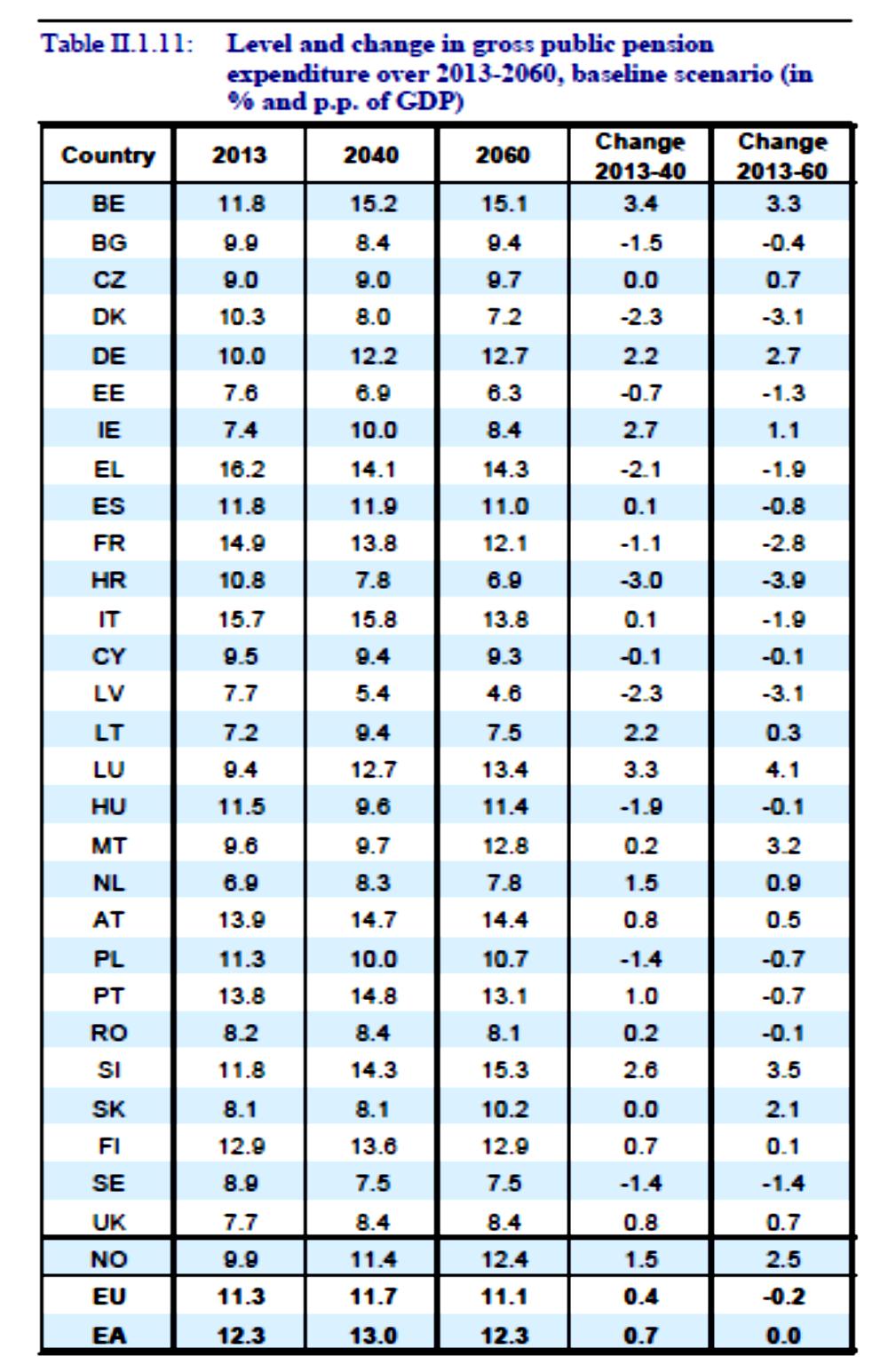 Table II.1.11: Level and change in gross public pension expenditure over 2013-2060, baseline scenario (in % and p.p. of GDP)

| Country | 2013 | 2040 | 2060 | Change 2013-40 | Change 2013-60 |
|---|---|---|---|---|---|
| BE | 11.8 | 15.2 | 15.1 | 3.4 | 3.3 |
| BG | 9.9 | 8.4 | 9.4 | -1.5 | -0.4 |
| CZ | 9.0 | 9.0 | 9.7 | 0.0 | 0.7 |
| DK | 10.3 | 8.0 | 7.2 | -2.3 | -3.1 |
| DE | 10.0 | 12.2 | 12.7 | 2.2 | 2.7 |
| EE | 7.6 | 6.9 | 6.3 | -0.7 | -1.3 |
| IE | 7.4 | 10.0 | 8.4 | 2.7 | 1.1 |
| EL | 16.2 | 14.1 | 14.3 | -2.1 | -1.9 |
| ES | 11.8 | 11.9 | 11.0 | 0.1 | -0.8 |
| FR | 14.9 | 13.8 | 12.1 | -1.1 | -2.8 |
| HR | 10.8 | 7.8 | 6.9 | -3.0 | -3.9 |
| IT | 15.7 | 15.8 | 13.8 | 0.1 | -1.9 |
| CY | 9.5 | 9.4 | 9.3 | -0.1 | -0.1 |
| LV | 7.7 | 5.4 | 4.6 | -2.3 | -3.1 |
| LT | 7.2 | 9.4 | 7.5 | 2.2 | 0.3 |
| LU | 9.4 | 12.7 | 13.4 | 3.3 | 4.1 |
| HU | 11.5 | 9.6 | 11.4 | -1.9 | -0.1 |
| MT | 9.6 | 9.7 | 12.8 | 0.2 | 3.2 |
| NL | 6.9 | 8.3 | 7.8 | 1.5 | 0.9 |
| AT | 13.9 | 14.7 | 14.4 | 0.8 | 0.5 |
| PL | 11.3 | 10.0 | 10.7 | -1.4 | -0.7 |
| PT | 13.8 | 14.8 | 13.1 | 1.0 | -0.7 |
| RO | 8.2 | 8.4 | 8.1 | 0.2 | -0.1 |
| SI | 11.8 | 14.3 | 15.3 | 2.6 | 3.5 |
| SK | 8.1 | 8.1 | 10.2 | 0.0 | 2.1 |
| FI | 12.9 | 13.6 | 12.9 | 0.7 | 0.1 |
| SE | 8.9 | 7.5 | 7.5 | -1.4 | -1.4 |
| UK | 7.7 | 8.4 | 8.4 | 0.8 | 0.7 |
| NO | 9.9 | 11.4 | 12.4 | 1.5 | 2.5 |
| EU | 11.3 | 11.7 | 11.1 | 0.4 | -0.2 |
| EA | 12.3 | 13.0 | 12.3 | 0.7 | 0.0 |